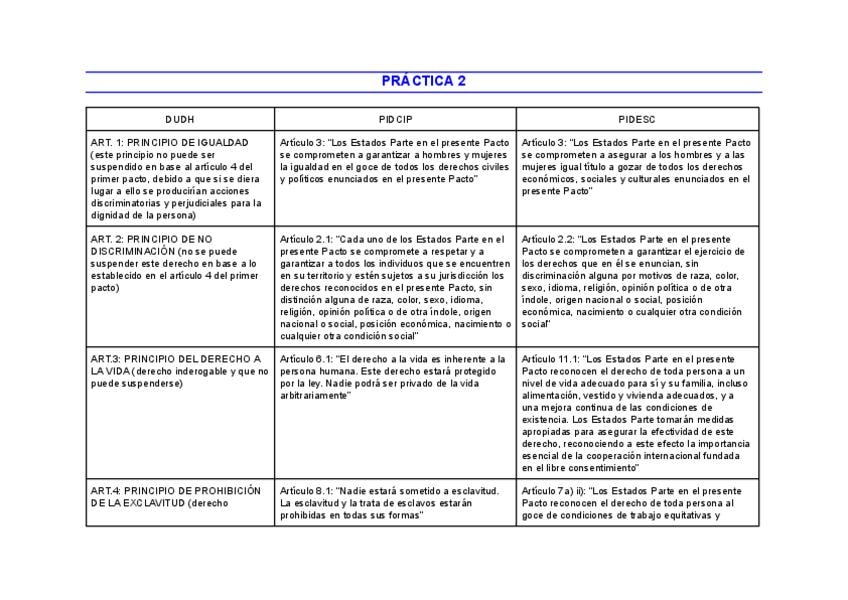 PRÁCTICA 2

| DUDH | PIDCIP | PIDESC |
|---|---|---|
| ART. 1: PRINCIPIO DE IGUALDAD (este principio no puede ser suspendido en base al artículo 4 del primer pacto, debido a que si se diera lugar a ello se producirían acciones discriminatorias y perjudiciales para la dignidad de la persona) | Artículo 3: "Los Estados Parte en el presente Pacto se comprometen a garantizar a hombres y mujeres la igualdad en el goce de todos los derechos civiles y políticos enunciados en el presente Pacto" | Artículo 3: "Los Estados Parte en el presente Pacto se comprometen a asegurar a los hombres y a las mujeres igual título a gozar de todos los derechos económicos, sociales y culturales enunciados en el presente Pacto" |
| ART. 2: PRINCIPIO DE NO DISCRIMINACIÓN (no se puede suspender este derecho en base a lo establecido en el artículo 4 del primer pacto) | Artículo 2.1: "Cada uno de los Estados Parte en el presente Pacto se compromete a respetar y a garantizar a todos los individuos que se encuentren en su territorio y estén sujetos a su jurisdicción los derechos reconocidos en el presente Pacto, sin distinción alguna de raza, color, sexo, idioma, religión, opinión política o de otra índole, origen nacional o social, posición económica, nacimiento o cualquier otra condición social" | Artículo 2.2: "Los Estados Parte en el presente Pacto se comprometen a garantizar el ejercicio de los derechos que en él se enuncian, sin discriminación alguna por motivos de raza, color, sexo, idioma, religión, opinión política o de otra índole, origen nacional o social, posición económica, nacimiento o cualquier otra condición social" |
| ART.3: PRINCIPIO DEL DERECHO A LA VIDA (derecho inderogable y que no puede suspenderse) | Artículo 6.1: "El derecho a la vida es inherente a la persona humana. Este derecho estará protegido por la ley. Nadie podrá ser privado de la vida arbitrariamente" | Artículo 11.1: "Los Estados Parte en el presente Pacto reconocen el derecho de toda persona a un nivel de vida adecuado para sí y su familia, incluso alimentación, vestido y vivienda adecuados, y a una mejora continua de las condiciones de existencia. Los Estados Parte tomarán medidas apropiadas para asegurar la efectividad de este derecho, reconociendo a este efecto la importancia esencial de la cooperación internacional fundada en el libre consentimiento" |
| ART.4: PRINCIPIO DE PROHIBICIÓN DE LA EXCLAVITUD (derecho | Artículo 8.1: "Nadie estará sometido a esclavitud. La esclavitud y la trata de esclavos estarán prohibidas en todas sus formas" | Artículo 7 a) ii): "Los Estados Parte en el presente Pacto reconocen el derecho de toda persona al goce de condiciones de trabajo equitativas y |